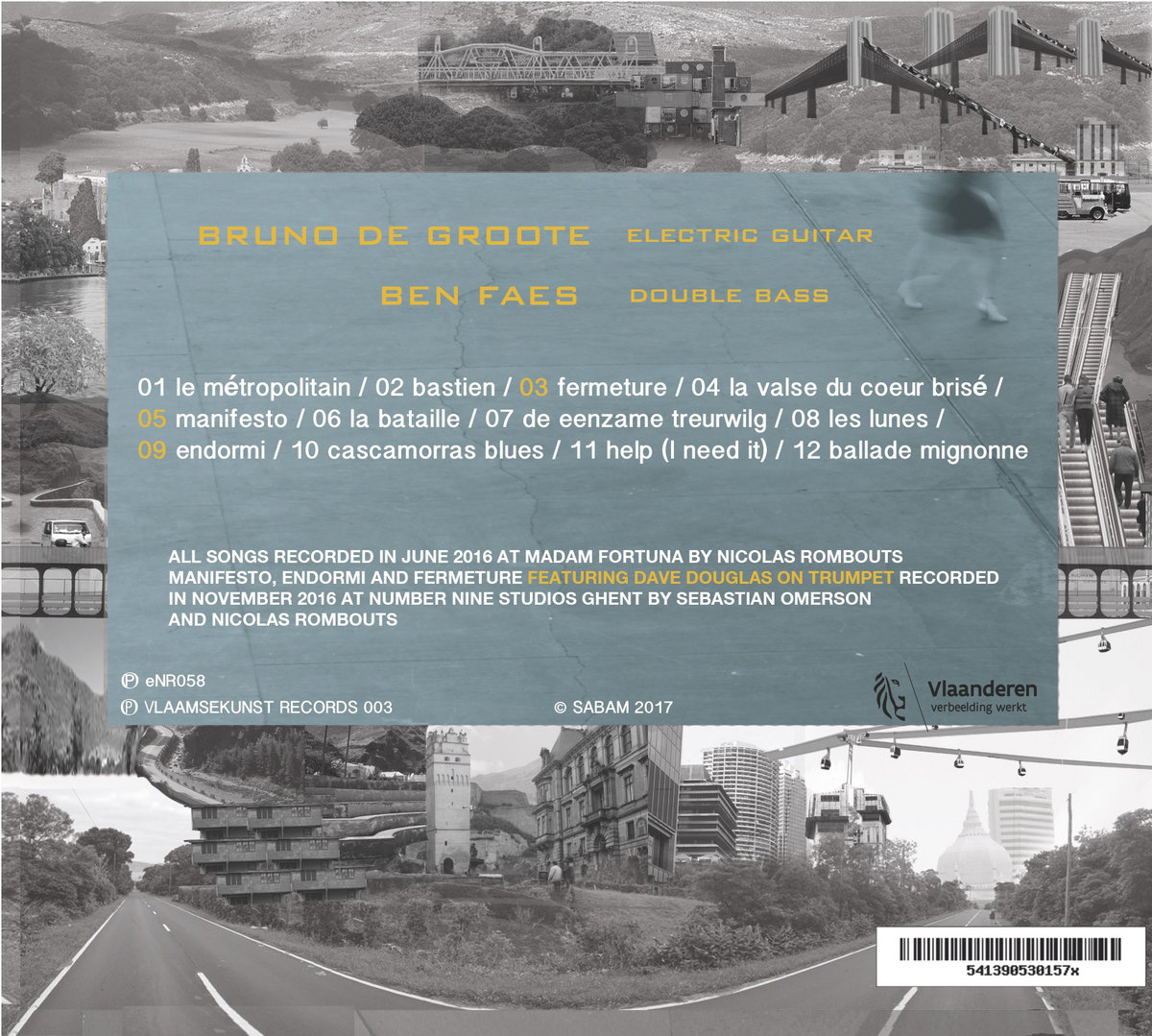 BRUNO DE GROOTE ELECTRIC GUITAR

BEN FAES DOUBLE BASS

01 le métropolitain / 02 bastien / 03 fermeture / 04 la valse du coeur brisé / 05 manifesto / 06 la bataille / 07 de eenzame treurwilg / 08 les lunes / 09 endormi / 10 cascamorras blues / 11 help (I need it) / 12 ballade mignonne

ALL SONGS RECORDED IN JUNE 2016 AT MADAM FORTUNA BY NICOLAS ROMBOUTS MANIFESTO, ENDORMI AND FERMETURE FEATURING DAVE DOUGLAS ON TRUMPET RECORDED IN NOVEMBER 2016 AT NUMBER NINE STUDIOS GHENT BY SEBASTIAN OMERSON AND NICOLAS ROMBOUTS

℗ eNR058
℗ VLAAMSEKUNST RECORDS 003

© SABAM 2017

Vlaanderen
verbeelding werkt

541390530157x